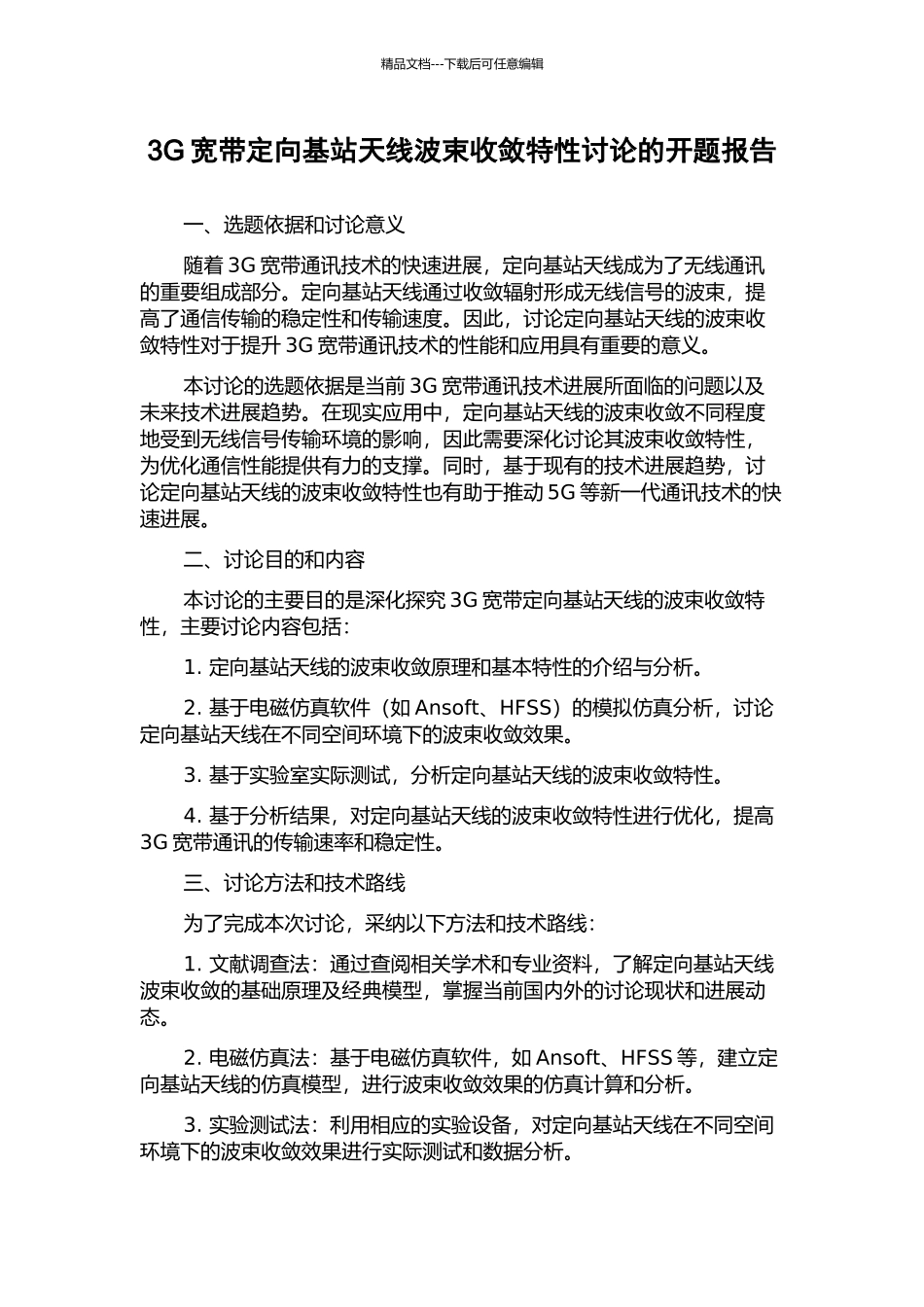 精品文档---下载后可任意编辑

3G 宽带定向基站天线波束收敛特性讨论的开题报告

一、选题依据和讨论意义

随着 3G 宽带通讯技术的快速进展，定向基站天线成为了无线通讯的重要组成部分。定向基站天线通过收敛辐射形成无线信号的波束，提高了通信传输的稳定性和传输速度。因此，讨论定向基站天线的波束收敛特性对于提升 3G 宽带通讯技术的性能和应用具有重要的意义。

本讨论的选题依据是当前 3G 宽带通讯技术进展所面临的问题以及未来技术进展趋势。在现实应用中，定向基站天线的波束收敛不同程度地受到无线信号传输环境的影响，因此需要深化讨论其波束收敛特性，为优化通信性能提供有力的支撑。同时，基于现有的技术进展趋势，讨论定向基站天线的波束收敛特性也有助于推动 5G 等新一代通讯技术的快速进展。

二、讨论目的和内容

本讨论的主要目的是深化探究 3G 宽带定向基站天线的波束收敛特性，主要讨论内容包括：

1. 定向基站天线的波束收敛原理和基本特性的介绍与分析。

2. 基于电磁仿真软件（如 Ansoft、HFSS）的模拟仿真分析，讨论定向基站天线在不同空间环境下的波束收敛效果。

3. 基于实验室实际测试，分析定向基站天线的波束收敛特性。

4. 基于分析结果，对定向基站天线的波束收敛特性进行优化，提高 3G 宽带通讯的传输速率和稳定性。

三、讨论方法和技术路线

为了完成本次讨论，采纳以下方法和技术路线：

1. 文献调查法：通过查阅相关学术和专业资料，了解定向基站天线波束收敛的基础原理及经典模型，掌握当前国内外的讨论现状和进展动态。

2. 电磁仿真法：基于电磁仿真软件，如 Ansoft、HFSS 等，建立定向基站天线的仿真模型，进行波束收敛效果的仿真计算和分析。

3. 实验测试法：利用相应的实验设备，对定向基站天线在不同空间环境下的波束收敛效果进行实际测试和数据分析。